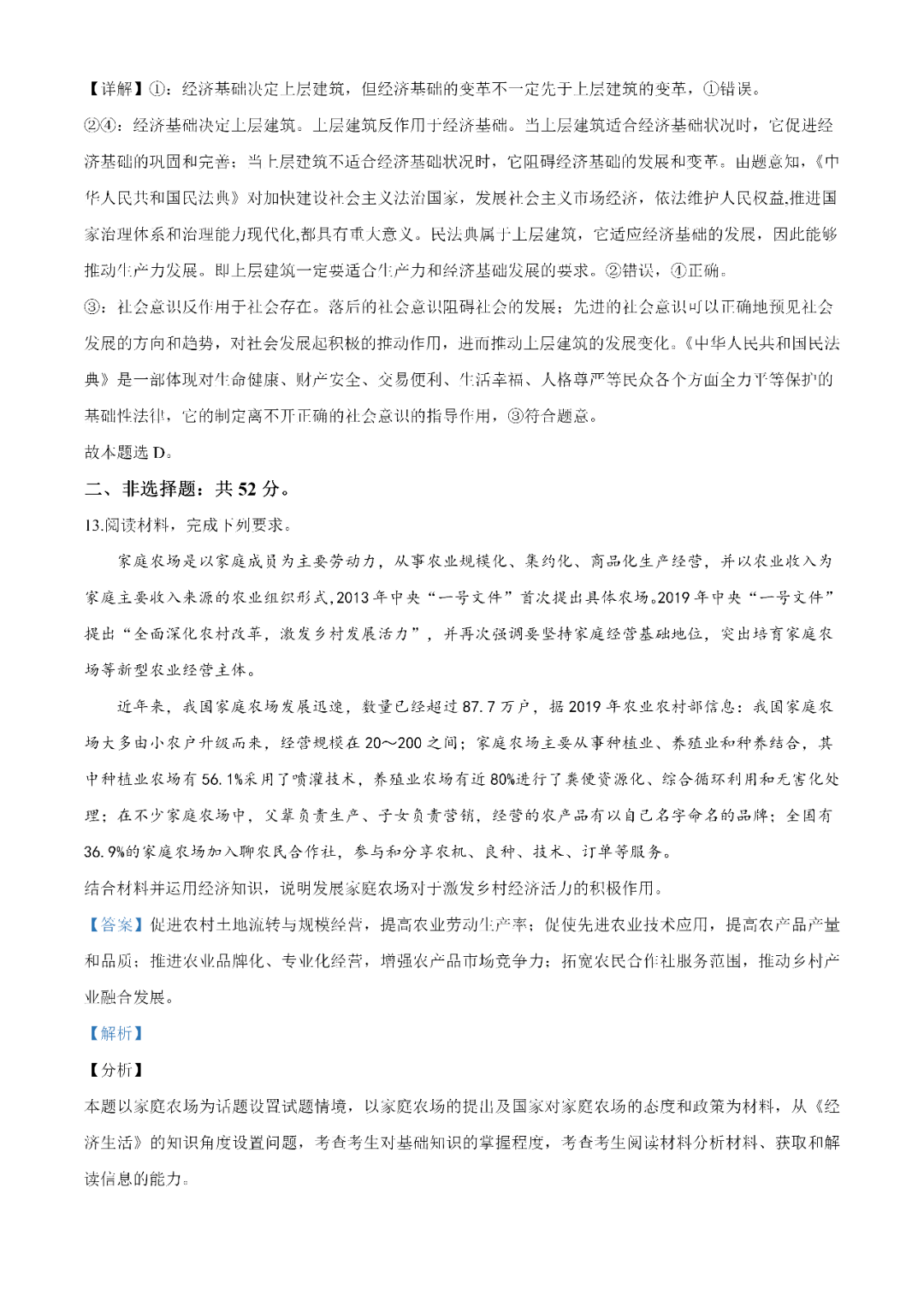 【详解】①：经济基础决定上层建筑，但经济基础的变革不一定先于上层建筑的变革，①错误。

②④：经济基础决定上层建筑。上层建筑反作用于经济基础。当上层建筑适合经济基础状况时，它促进经济基础的巩固和完善；当上层建筑不适合经济基础状况时，它阻碍经济基础的发展和变革。由题意知，《中华人民共和国民法典》对加快建设社会主义法治国家，发展社会主义市场经济，依法维护人民权益,推进国家治理体系和治理能力现代化,都具有重大意义。民法典属于上层建筑，它适应经济基础的发展，因此能够推动生产力发展。即上层建筑一定要适合生产力和经济基础发展的要求。②错误，④正确。

③：社会意识反作用于社会存在。落后的社会意识阻碍社会的发展；先进的社会意识可以正确地预见社会发展的方向和趋势，对社会发展起积极的推动作用，进而推动上层建筑的发展变化。《中华人民共和国民法典》是一部体现对生命健康、财产安全、交易便利、生活幸福、人格尊严等民众各个方面全力平等保护的基础性法律，它的制定离不开正确的社会意识的指导作用，③符合题意。

故本题选 D。

二、非选择题：共 52 分。

13.阅读材料，完成下列要求。

家庭农场是以家庭成员为主要劳动力，从事农业规模化、集约化、商品化生产经营，并以农业收入为家庭主要收入来源的农业组织形式，2013 年中央“一号文件”首次提出具体农场。2019 年中央“一号文件”提出“全面深化农村改革，激发乡村发展活力”，并再次强调要坚持家庭经营基础地位，突出培育家庭农场等新型农业经营主体。

近年来，我国家庭农场发展迅速，数量已经超过 87.7 万户，据 2019 年农业农村部信息：我国家庭农场大多由小农户升级而来，经营规模在 20～200 之间；家庭农场主要从事种植业、养殖业和种养结合，其中种植业农场有 56.1%采用了喷灌技术，养殖业农场有近 80%进行了粪便资源化、综合循环利用和无害化处理；在不少家庭农场中，父辈负责生产、子女负责营销，经营的农产品有以自己名字命名的品牌；全国有 36.9%的家庭农场加入聊农民合作社，参与和分享农机、良种、技术、订单等服务。

结合材料并运用经济知识，说明发展家庭农场对于激发乡村经济活力的积极作用。

【答案】促进农村土地流转与规模经营，提高农业劳动生产率；促使先进农业技术应用，提高农产品产量和品质；推进农业品牌化、专业化经营，增强农产品市场竞争力；拓宽农民合作社服务范围，推动乡村产业融合发展。

【解析】

【分析】

本题以家庭农场为话题设置试题情境，以家庭农场的提出及国家对家庭农场的态度和政策为材料，从《经济生活》的知识角度设置问题，考查考生对基础知识的掌握程度，考查考生阅读材料分析材料、获取和解读信息的能力。